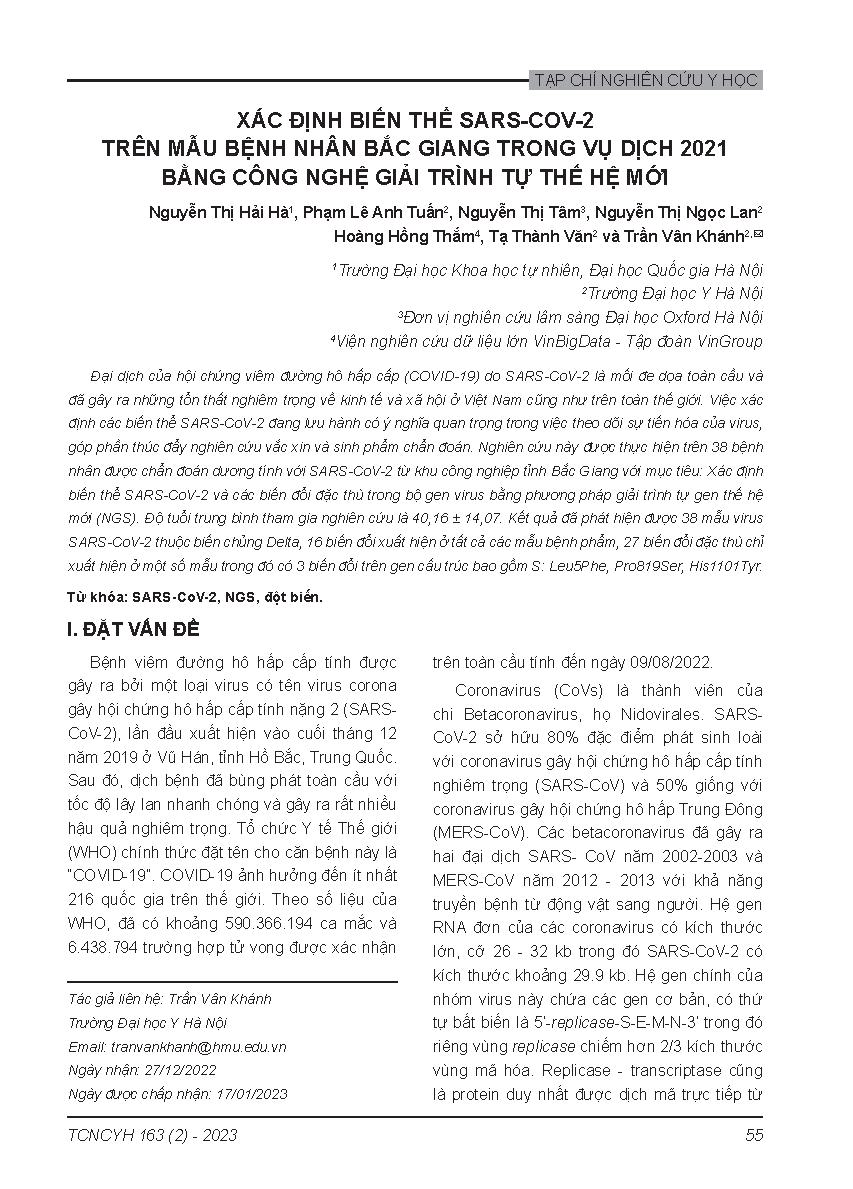 TẠP CHÍ NGHIÊN CỨU Y HỌC

XÁC ĐỊNH BIẾN THỂ SARS-COV-2
TRÊN MẪU BỆNH NHÂN BẮC GIANG TRONG VỤ DỊCH 2021
BẰNG CÔNG NGHỆ GIẢI TRÌNH TỰ THẾ HỆ MỚI

Nguyễn Thị Hải Hà$^1$, Phạm Lê Anh Tuấn$^2$, Nguyễn Thị Tâm$^3$, Nguyễn Thị Ngọc Lan$^2$
Hoàng Hồng Thắm$^4$, Tạ Thành Văn$^2$ và Trần Vân Khánh$^{2,✉}$

$^1$Trường Đại học Khoa học tự nhiên, Đại học Quốc gia Hà Nội
$^2$Trường Đại học Y Hà Nội
$^3$Đơn vị nghiên cứu lâm sàng Đại học Oxford Hà Nội
$^4$Viện nghiên cứu dữ liệu lớn VinBigData - Tập đoàn VinGroup

Đại dịch của hội chứng viêm đường hô hấp cấp (COVID-19) do SARS-CoV-2 là mối đe dọa toàn cầu và đã gây ra những tổn thất nghiêm trọng về kinh tế và xã hội ở Việt Nam cũng như trên toàn thế giới. Việc xác định các biến thể SARS-CoV-2 đang lưu hành có ý nghĩa quan trọng trong việc theo dõi sự tiến hóa của virus, góp phần thúc đẩy nghiên cứu vắc xin và sinh phẩm chẩn đoán. Nghiên cứu này được thực hiện trên 38 bệnh nhân được chẩn đoán dương tính với SARS-CoV-2 từ khu công nghiệp tỉnh Bắc Giang với mục tiêu: Xác định biến thể SARS-CoV-2 và các biến đổi đặc thù trong bộ gen virus bằng phương pháp giải trình tự gen thế hệ mới (NGS). Độ tuổi trung bình tham gia nghiên cứu là 40,16 ± 14,07. Kết quả đã phát hiện được 38 mẫu virus SARS-CoV-2 thuộc biến chủng Delta, 16 biến đổi xuất hiện ở tất cả các mẫu bệnh phẩm, 27 biến đổi đặc thù chỉ xuất hiện ở một số mẫu trong đó có 3 biến đổi trên gen cấu trúc bao gồm S: Leu5Phe, Pro819Ser, His1101Tyr.

Từ khóa: SARS-CoV-2, NGS, đột biến.

I. ĐẶT VẤN ĐỀ

Bệnh viêm đường hô hấp cấp tính được gây ra bởi một loại virus có tên virus corona gây hội chứng hô hấp cấp tính nặng 2 (SARS-CoV-2), lần đầu xuất hiện vào cuối tháng 12 năm 2019 ở Vũ Hán, tỉnh Hồ Bắc, Trung Quốc. Sau đó, dịch bệnh đã bùng phát toàn cầu với tốc độ lây lan nhanh chóng và gây ra rất nhiều hậu quả nghiêm trọng. Tổ chức Y tế Thế giới (WHO) chính thức đặt tên cho căn bệnh này là "COVID-19". COVID-19 ảnh hưởng đến ít nhất 216 quốc gia trên thế giới. Theo số liệu của WHO, đã có khoảng 590.366.194 ca mắc và 6.438.794 trường hợp tử vong được xác nhận

Tác giả liên hệ: Trần Vân Khánh
Trường Đại học Y Hà Nội
Email: tranvankhanh@hmu.edu.vn
Ngày nhận: 27/12/2022
Ngày được chấp nhận: 17/01/2023

trên toàn cầu tính đến ngày 09/08/2022.

Coronavirus (CoVs) là thành viên của chi Betacoronavirus, họ Nidovirales. SARS-CoV-2 sở hữu 80% đặc điểm phát sinh loài với coronavirus gây hội chứng hô hấp cấp tính nghiêm trọng (SARS-CoV) và 50% giống với coronavirus gây hội chứng hô hấp Trung Đông (MERS-CoV). Các betacoronavirus đã gây ra hai đại dịch SARS- CoV năm 2002-2003 và MERS-CoV năm 2012 - 2013 với khả năng truyền bệnh từ động vật sang người. Hệ gen RNA đơn của các coronavirus có kích thước lớn, cỡ 26 - 32 kb trong đó SARS-CoV-2 có kích thước khoảng 29.9 kb. Hệ gen chính của nhóm virus này chứa các gen cơ bản, có thứ tự bất biến là 5'-replicase-S-E-M-N-3' trong đó riêng vùng replicase chiếm hơn 2/3 kích thước vùng mã hóa. Replicase - transcriptase cũng là protein duy nhất được dịch mã trực tiếp từ

TCNCYH 163 (2) - 2023
55